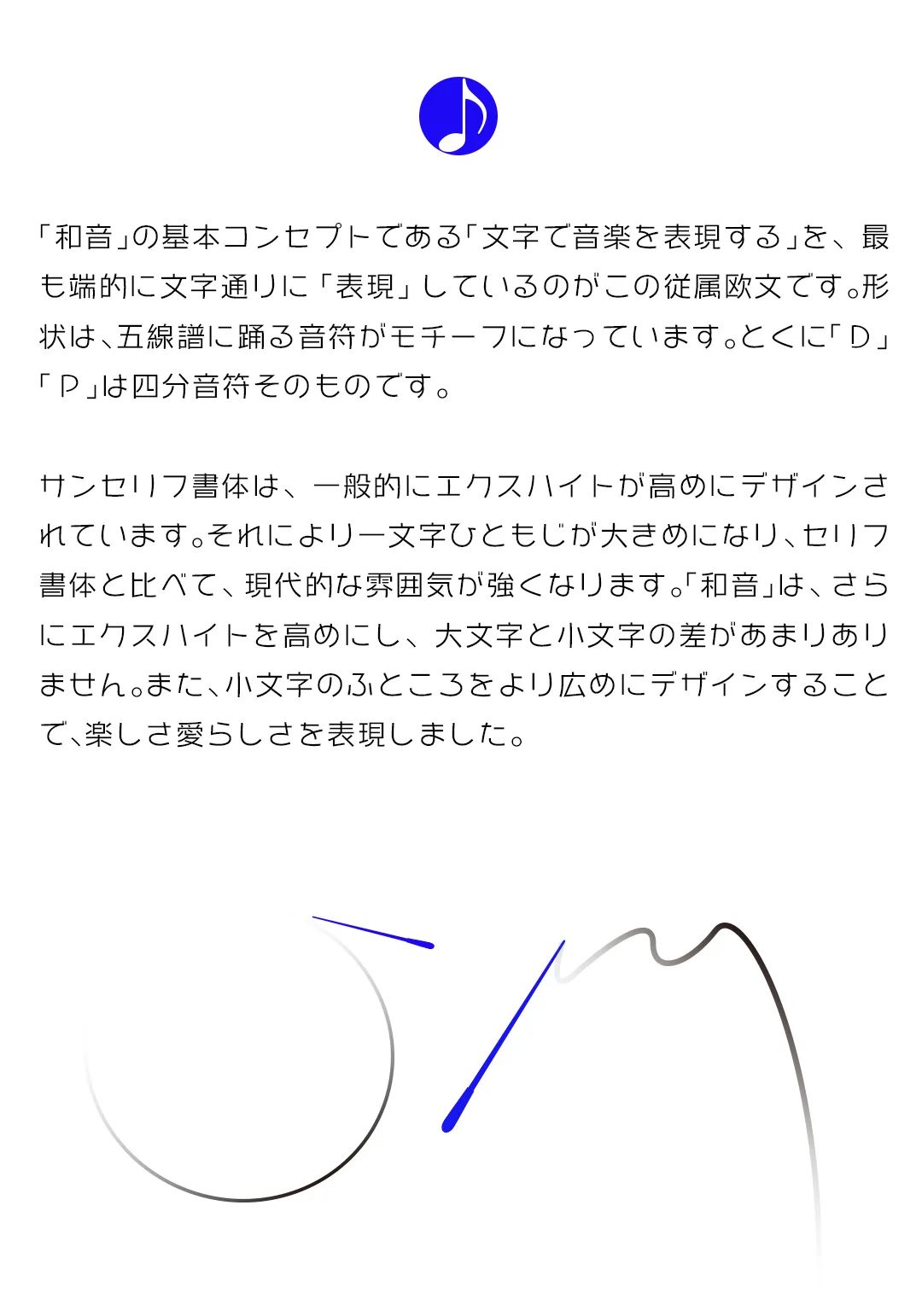 「和音」の基本コンセプトである「文字で音楽を表現する」を、最も端的に文字通りに「表現」しているのがこの従属欧文です。形状は、五線譜に踊る音符がモチーフになっています。とくに「D」「P」は四分音符そのものです。

サンセリフ書体は、一般的にエクスハイトが高めにデザインされています。それにより一文字ひともじが大きめになり、セリフ書体と比べて、現代的な雰囲気が強くなります。「和音」は、さらにエクスハイトを高めにし、大文字と小文字の差があまりありません。また、小文字のふところをより広めにデザインすることで、楽しさ愛らしさを表現しました。